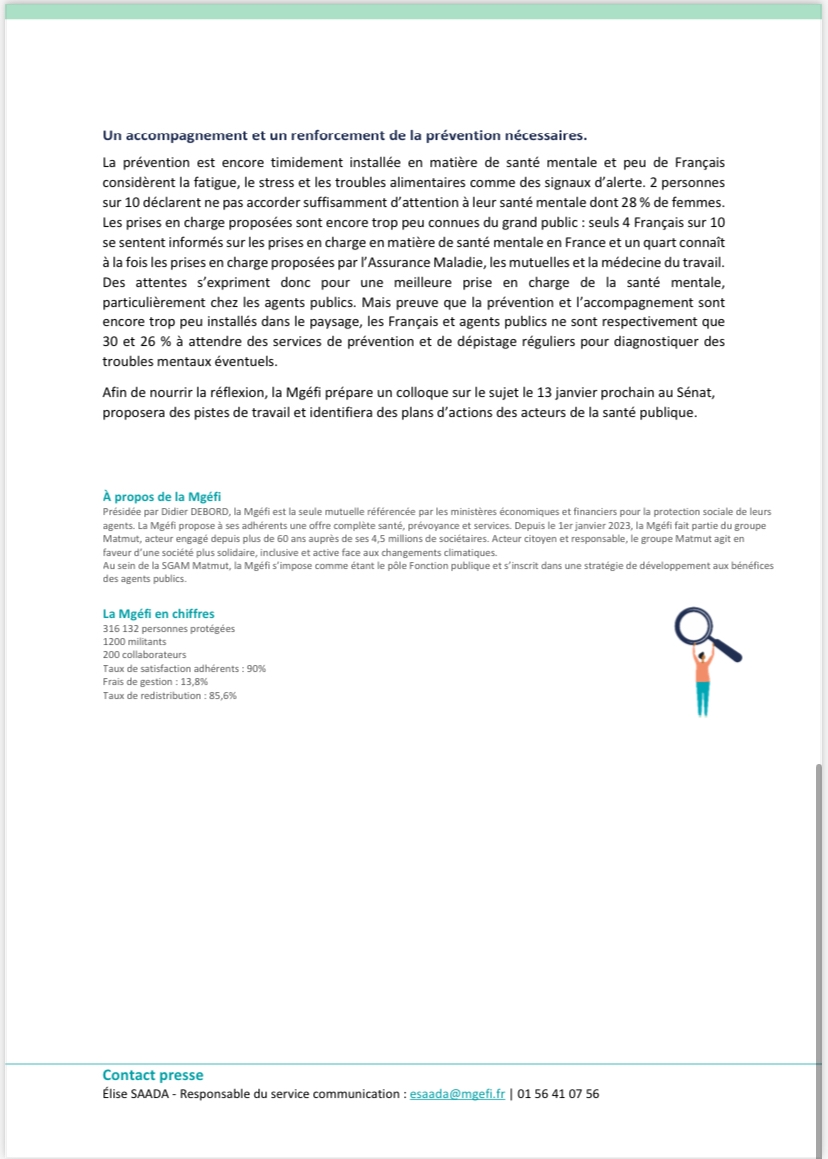 Un accompagnement et un renforcement de la prévention nécessaires.

La prévention est encore timidement installée en matière de santé mentale et peu de Français considèrent la fatigue, le stress et les troubles alimentaires comme des signaux d'alerte. 2 personnes sur 10 déclarent ne pas accorder suffisamment d'attention à leur santé mentale dont 28 % de femmes. Les prises en charge proposées sont encore trop peu connues du grand public : seuls 4 Français sur 10 se sentent informés sur les prises en charge en matière de santé mentale en France et un quart connaît à la fois les prises en charge proposées par l'Assurance Maladie, les mutuelles et la médecine du travail. Des attentes s'expriment donc pour une meilleure prise en charge de la santé mentale, particulièrement chez les agents publics. Mais preuve que la prévention et l'accompagnement sont encore trop peu installés dans le paysage, les Français et agents publics ne sont respectivement que 30 et 26 % à attendre des services de prévention et de dépistage réguliers pour diagnostiquer des troubles mentaux éventuels.

Afin de nourrir la réflexion, la Mgéfi prépare un colloque sur le sujet le 13 janvier prochain au Sénat, proposera des pistes de travail et identifiera des plans d'actions des acteurs de la santé publique.

À propos de la Mgéfi
Présidée par Didier DEBORD, la Mgéfi est la seule mutuelle référencée par les ministères économiques et financiers pour la protection sociale de leurs agents. La Mgéfi propose à ses adhérents une offre complète santé, prévoyance et services. Depuis le 1er janvier 2023, la Mgéfi fait partie du groupe Matmut, acteur engagé depuis plus de 60 ans auprès de ses 4,5 millions de sociétaires. Acteur citoyen et responsable, le groupe Matmut agit en faveur d'une société plus solidaire, inclusive et active face aux changements climatiques.
Au sein de la SGAM Matmut, la Mgéfi s'impose comme étant le pôle Fonction publique et s'inscrit dans une stratégie de développement aux bénéfices des agents publics.

La Mgéfi en chiffres
316 132 personnes protégées
1200 militants
200 collaborateurs
Taux de satisfaction adhérents : 90%
Frais de gestion : 13,8%
Taux de redistribution : 85,6%

Contact presse
Élise SAADA - Responsable du service communication : esaada@mgefi.fr | 01 56 41 07 56